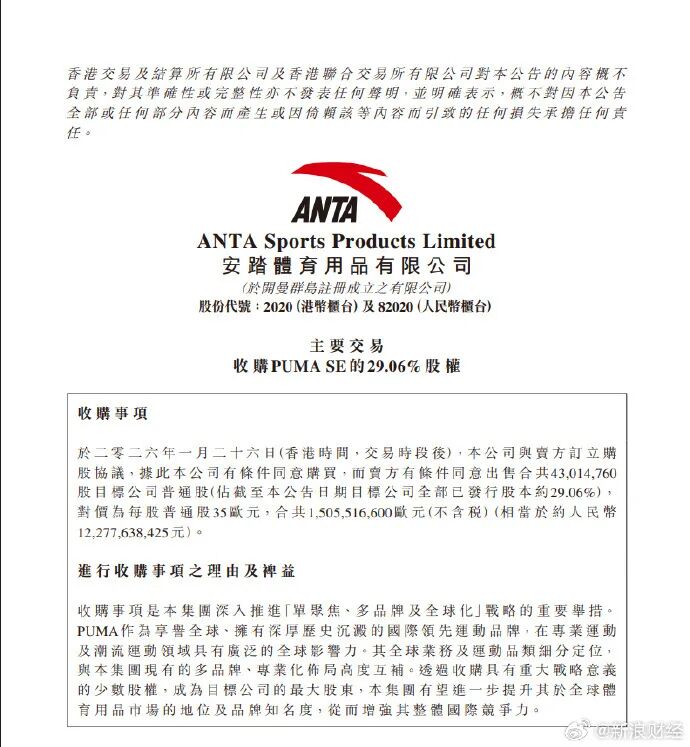 香港交易及結算所有限公司及香港聯合交易所有限公司對本公告的內容概不負責，對其準確性或完整性亦不發表任何聲明，並明確表示，概不對因本公告全部或任何部分內容而產生或因倚賴該等內容而引致的任何損失承擔任何責任。

ANTA

ANTA Sports Products Limited
安踏體育用品有限公司
(於開曼群島註冊成立之有限公司)
股份代號：2020 (港幣櫃台) 及 82020 (人民幣櫃台)

主要交易
收購PUMA SE的29.06%股權

收購事項

於二零二六年一月二十六日(香港時間，交易時段後)，本公司與賣方訂立購股協議，據此本公司有條件同意購買，而賣方有條件同意出售合共43,014,760股目標公司普通股(佔截至本公告日期目標公司全部已發行股本約29.06%)，對價為每股普通股35歐元，合共1,505,516,600歐元(不含稅)(相當於約人民幣12,277,638,425元)。

進行收購事項之理由及裨益

收購事項是本集團深入推進「單聚焦、多品牌及全球化」戰略的重要舉措。PUMA作為享譽全球、擁有深厚歷史沉澱的國際領先運動品牌，在專業運動及潮流運動領域具有廣泛的全球影響力。其全球業務及運動品類細分定位，與本集團現有的多品牌、專業化佈局高度互補。透過收購具有重大戰略意義的少數股權，成為目標公司的最大股東，本集團有望進一步提升其於全球體育用品市場的地位及品牌知名度，從而增強其整體國際競爭力。

@新浪财经